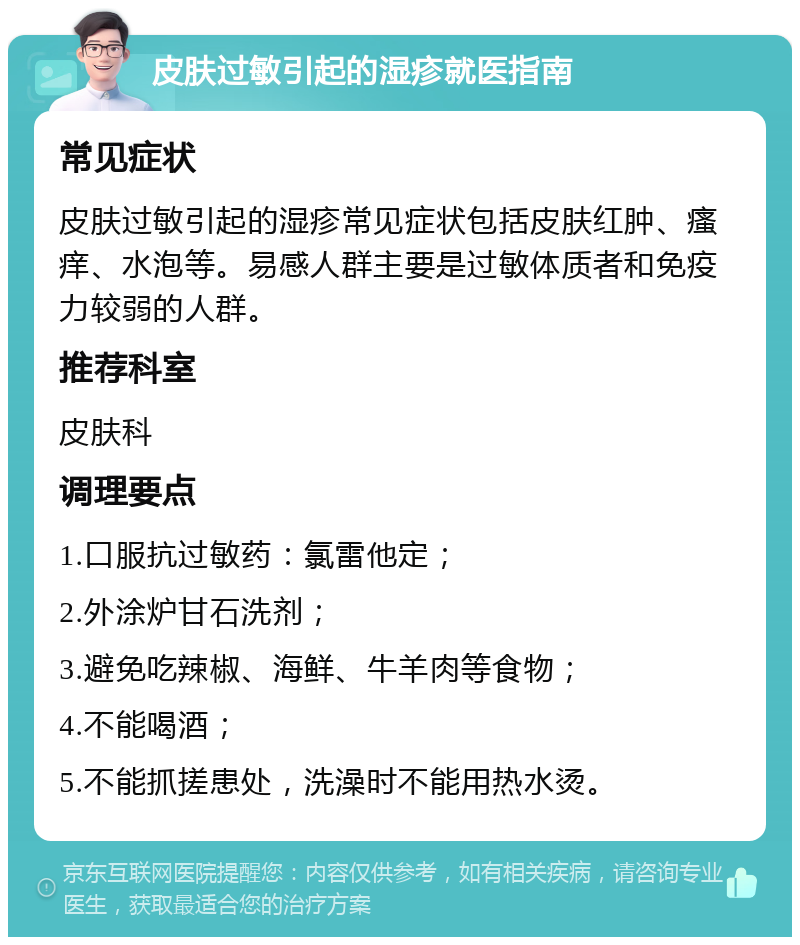 皮肤过敏引起的湿疹就医指南

常见症状

皮肤过敏引起的湿疹常见症状包括皮肤红肿、瘙痒、水泡等。易感人群主要是过敏体质者和免疫力较弱的人群。

推荐科室

皮肤科

调理要点

1.口服抗过敏药：氯雷他定；

2.外涂炉甘石洗剂；

3.避免吃辣椒、海鲜、牛羊肉等食物；

4.不能喝酒；

5.不能抓搓患处，洗澡时不能用热水烫。

京东互联网医院提醒您：内容仅供参考，如有相关疾病，请咨询专业医生，获取最适合您的治疗方案